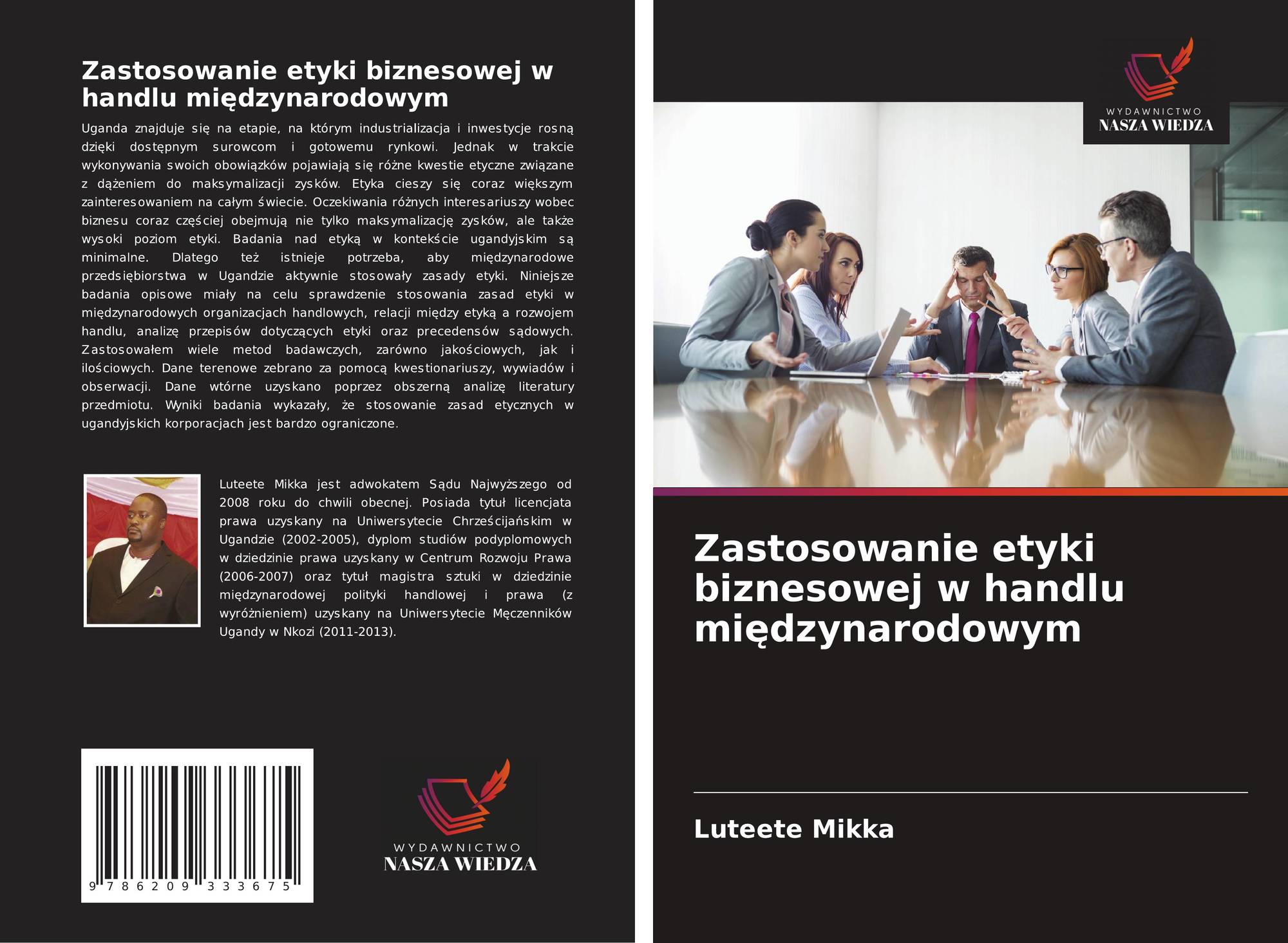 Zastosowanie etyki biznesowej w handlu międzynarodowym

Uganda znajduje się na etapie, na którym industrializacja i inwestycje rosną dzięki dostępnym surowcom i gotowemu rynkowi. Jednak w trakcie wykonywania swoich obowiązków pojawiają się różne kwestie etyczne związane z dążeniem do maksymalizacji zysków. Etyka cieszy się coraz większym zainteresowaniem na całym świecie. Oczekiwania różnych interesariuszy wobec biznesu coraz częściej obejmują nie tylko maksymalizację zysków, ale także wysoki poziom etyki. Badania nad etyką w kontekście ugandyjskim są minimalne. Dlatego też istnieje potrzeba, aby międzynarodowe przedsiębiorstwa w Ugandzie aktywnie stosowały zasady etyki. Niniejsze badania opisowe miały na celu sprawdzenie stosowania zasad etyki w międzynarodowych organizacjach handlowych, relacji między etyką a rozwojem handlu, analizę przepisów dotyczących etyki oraz precedensów sądowych. Zastosowałem wiele metod badawczych, zarówno jakościowych, jak i ilościowych. Dane terenowe zebrano za pomocą kwestionariuszy, wywiadów i obserwacji. Dane wtórne uzyskano poprzez obszerną analizę literatury przedmiotu. Wyniki badania wykazały, że stosowanie zasad etycznych w ugandyjskich korporacjach jest bardzo ograniczone.

Luteete Mikka jest adwokatem Sądu Najwyższego od 2008 roku do chwili obecnej. Posiada tytuł licencjata prawa uzyskany na Uniwersytecie Chrześcijańskim w Ugandzie (2002-2005), dyplom studiów podyplomowych w dziedzinie prawa uzyskany w Centrum Rozwoju Prawa (2006-2007) oraz tytuł magistra sztuki w dziedzinie międzynarodowej polityki handlowej i prawa (z wyróżnieniem) uzyskany na Uniwersytecie Męczenników Ugandy w Nkozi (2011-2013).

9 786209 333675

WYDAWNICTWO
NASZA WIEDZA

WYDAWNICTWO
NASZA WIEDZA

Zastosowanie etyki biznesowej w handlu międzynarodowym

Luteete Mikka